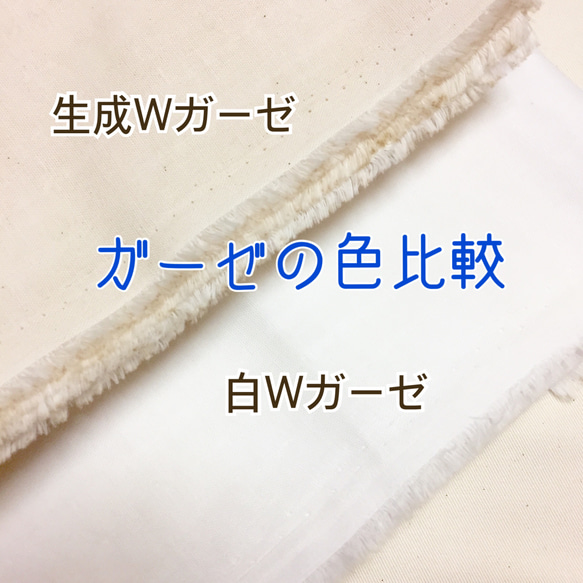 生成Wガーゼ

ガーゼの色比較

白Wガーゼ